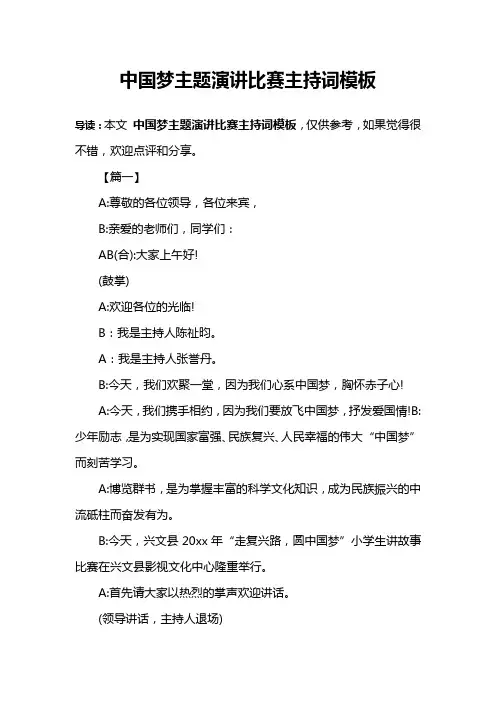 中国梦主题演讲比赛主持词模板

导读：本文 中国梦主题演讲比赛主持词模板，仅供参考，如果觉得很不错，欢迎点评和分享。

【篇一】

A:尊敬的各位领导，各位来宾，

B:亲爱的老师们，同学们：

AB(合):大家上午好!

(鼓掌)

A:欢迎各位的光临!

B：我是主持人陈祉昀。

A：我是主持人张誉丹。

B:今天，我们欢聚一堂，因为我们心系中国梦，胸怀赤子心!

A:今天，我们携手相约，因为我们要放飞中国梦，抒发爱国情!B:少年励志，是为实现国家富强、民族复兴、人民幸福的伟大“中国梦”而刻苦学习。

A:博览群书，是为掌握丰富的科学文化知识，成为民族振兴的中流砥柱而奋发有为。

B:今天，兴文县 20xx 年“走复兴路，圆中国梦”小学生讲故事比赛在兴文县影视文化中心隆重举行。

A:首先请大家以热烈的掌声欢迎讲话。

(领导讲话，主持人退场)